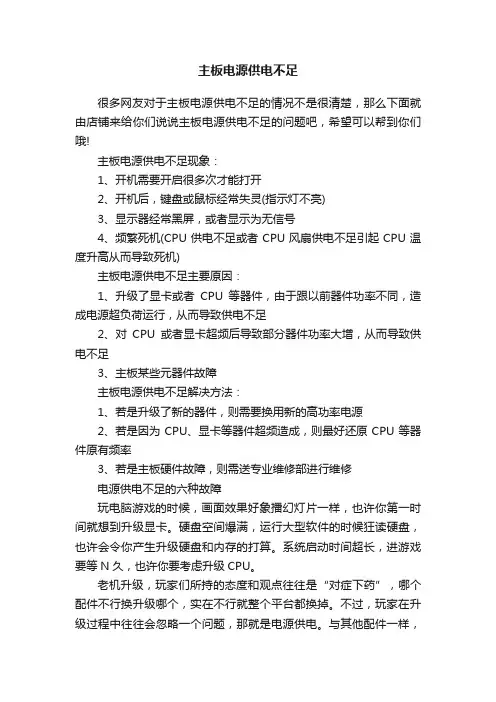 主板电源供电不足

很多网友对于主板电源供电不足的情况不是很清楚，那么下面就由店铺来给你们说说主板电源供电不足的问题吧，希望可以帮到你们哦!

主板电源供电不足现象：

1、开机需要开启很多次才能打开

2、开机后，键盘或鼠标经常失灵(指示灯不亮)

3、显示器经常黑屏，或者显示为无信号

4、频繁死机(CPU 供电不足或者 CPU 风扇供电不足引起 CPU 温度升高从而导致死机)

主板电源供电不足主要原因：

1、升级了显卡或者 CPU 等器件，由于跟以前器件功率不同，造成电源超负荷运行，从而导致供电不足

2、对 CPU 或者显卡超频后导致部分器件功率大增，从而导致供电不足

3、主板某些元器件故障

主板电源供电不足解决方法：

1、若是升级了新的器件，则需要换用新的高功率电源

2、若是因为 CPU、显卡等器件超频造成，则最好还原 CPU 等器件原有频率

3、若是主板硬件故障，则需送专业维修部进行维修

电源供电不足的六种故障

玩电脑游戏的时候，画面效果好象播幻灯片一样，也许你第一时间就想到升级显卡。硬盘空间爆满，运行大型软件的时候狂读硬盘，也许会令你产生升级硬盘和内存的打算。系统启动时间超长，进游戏要等 N 久，也许你要考虑升级 CPU。

老机升级，玩家们所持的态度和观点往往是“对症下药”，哪个配件不行换升级哪个，实在不行就整个平台都换掉。不过，玩家在升级过程中往往会忽略一个问题，那就是电源供电。与其他配件一样，